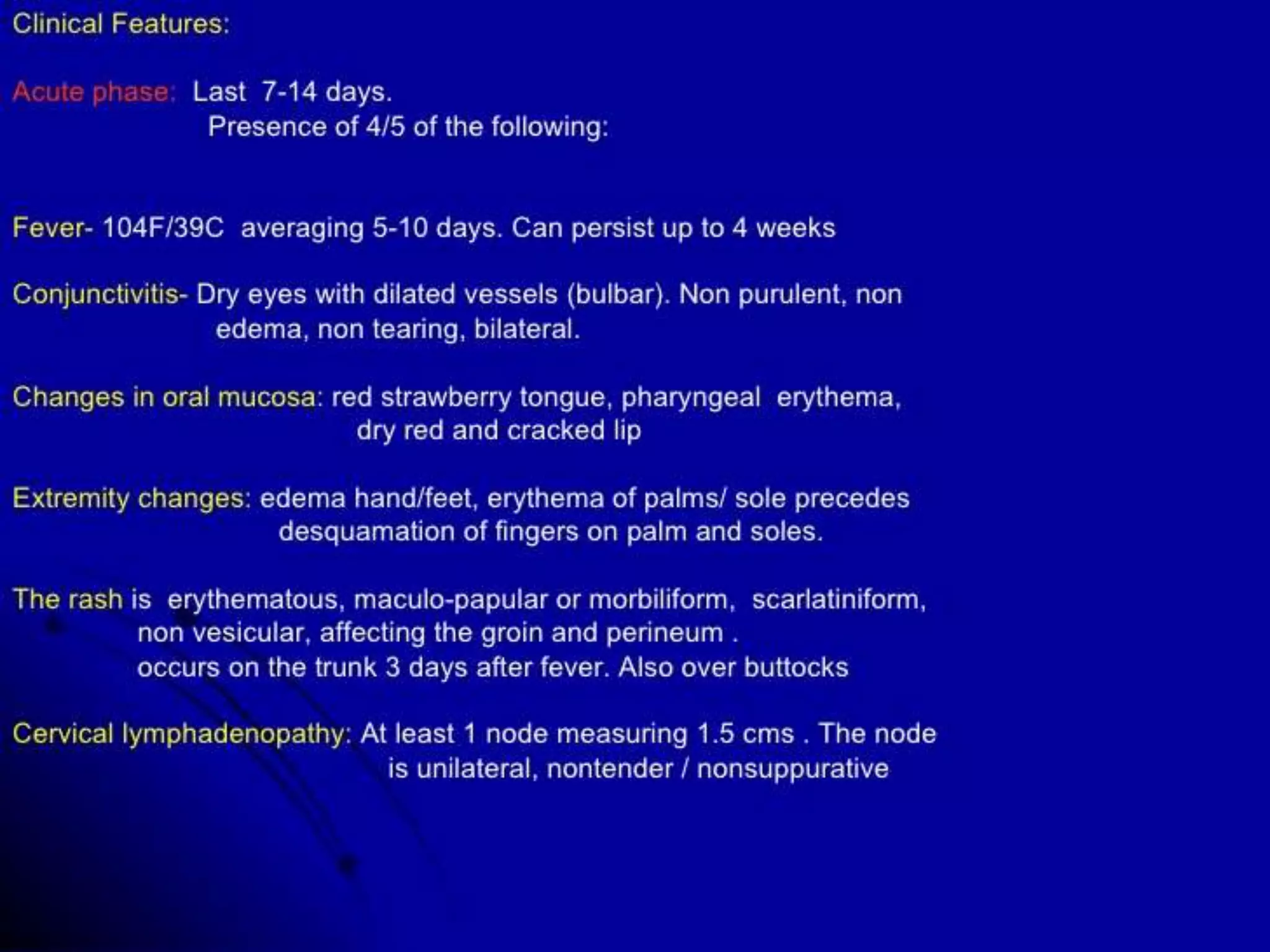 Clinical Features:

Acute phase: Last 7-14 days.
Presence of 4/5 of the following:

Fever- 104F/39C averaging 5-10 days. Can persist up to 4 weeks

Conjunctivitis- Dry eyes with dilated vessels (bulbar). Non purulent, non edema, non tearing, bilateral.

Changes in oral mucosa: red strawberry tongue, pharyngeal erythema, dry red and cracked lip

Extremity changes: edema hand/feet, erythema of palms/ sole precedes desquamation of fingers on palm and soles.

The rash is erythematous, maculo-papular or morbiliform, scarlatiniform, non vesicular, affecting the groin and perineum .
occurs on the trunk 3 days after fever. Also over buttocks

Cervical lymphadenopathy: At least 1 node measuring 1.5 cms . The node is unilateral, nontender / nonsuppurative